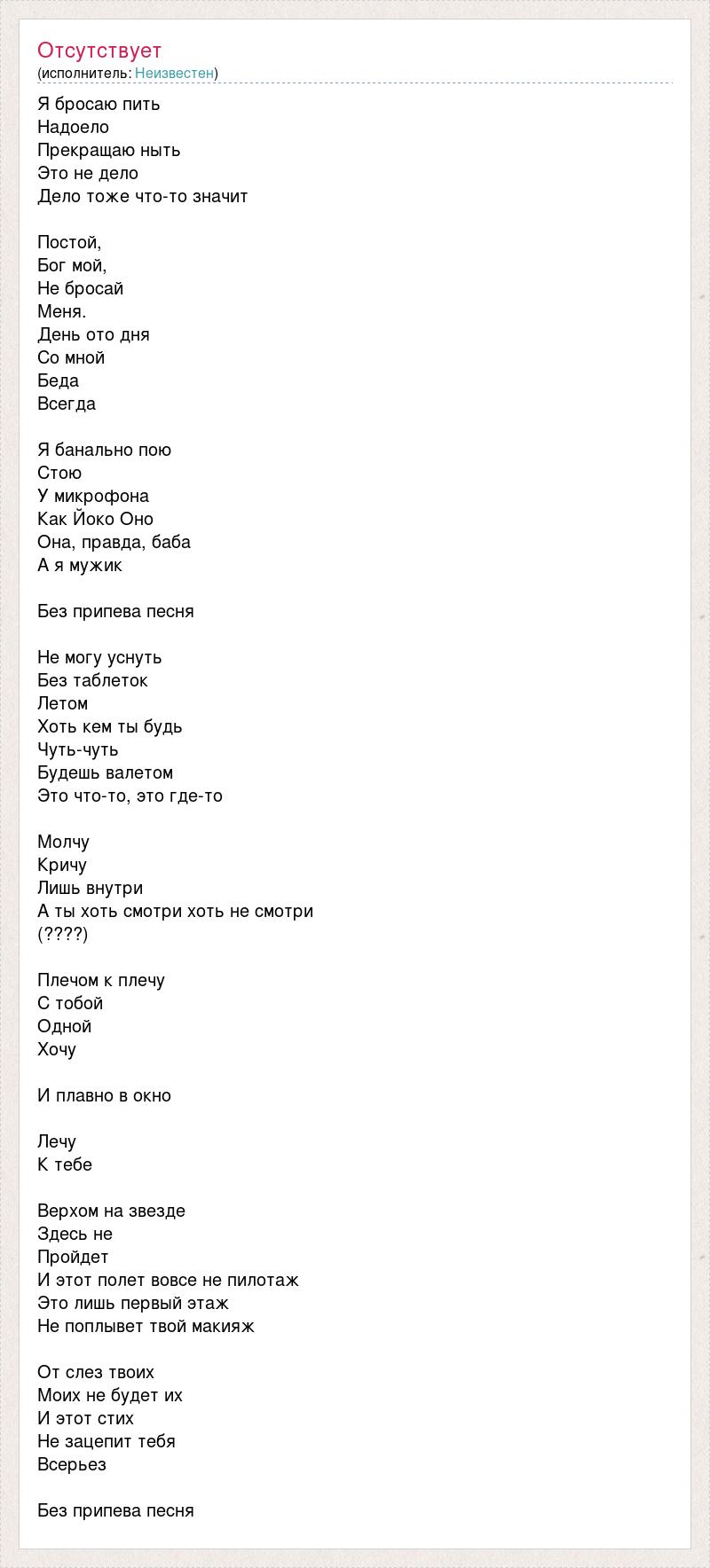 Отсутствует
(исполнитель: Неизвестен)

Я бросаю пить
Надоело
Прекращаю ныть
Это не дело
Дело тоже что-то значит

Постой,
Бог мой,
Не бросай
Меня.
День ото дня
Со мной
Беда
Всегда

Я банально пою
Стою
У микрофона
Как Йоко Оно
Она, правда, баба
А я мужик

Без припева песня

Не могу уснуть
Без таблеток
Летом
Хоть кем ты будь
Чуть-чуть
Будешь валетом
Это что-то, это где-то

Молчу
Кричу
Лишь внутри
А ты хоть смотри хоть не смотри
(????)

Плечом к плечу
С тобой
Одной
Хочу

И плавно в окно

Лечу
К тебе

Верхом на звезде
Здесь не
Пройдет
И этот полет вовсе не пилотаж
Это лишь первый этаж
Не поплывет твой макияж

От слез твоих
Моих не будет их
И этот стих
Не зацепит тебя
Всерьез

Без припева песня